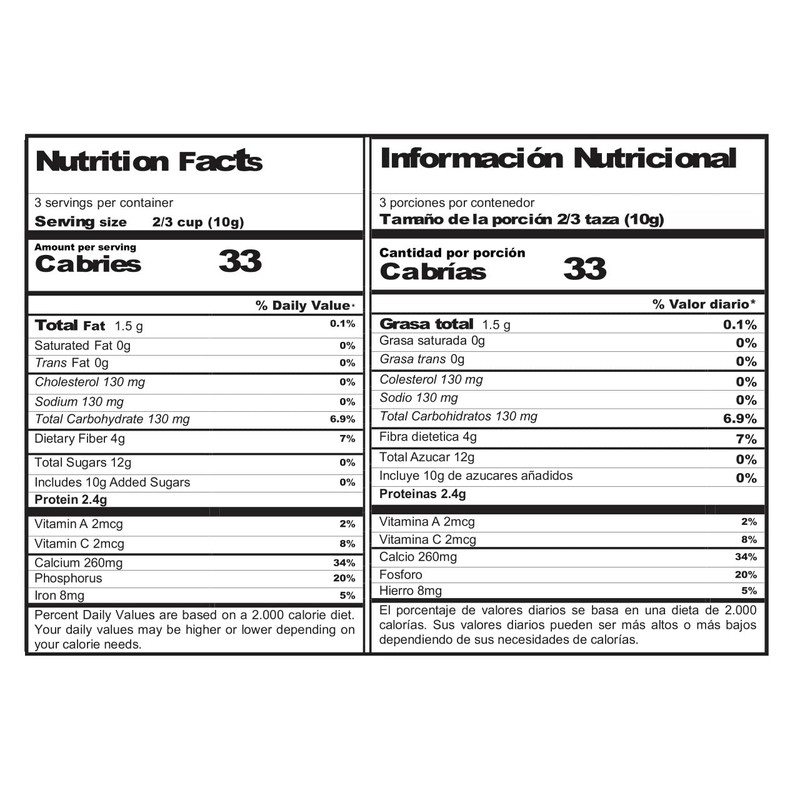 Nutrition Facts

3 servings per container
Serving size 2/3 cup (10g)

Amount per serving
Cabries 33

% Daily Value·

Total Fat 1.5 g 0.1%
Saturated Fat 0g 0%
Trans Fat 0g 0%
Cholesterol 130 mg 0%
Sodium 130 mg 0%
Total Carbohydrate 130 mg 6.9%
Dietary Fiber 4g 7%
Total Sugars 12g 0%
Includes 10g Added Sugars 0%
Protein 2.4g

Vitamin A 2mcg 2%
Vitamin C 2mcg 8%
Calcium 260mg 34%
Phosphorus 20%
Iron 8mg 5%

Percent Daily Values are based on a 2.000 calorie diet. Your daily values may be higher or lower depending on your calorie needs.

Información Nutricional

3 porciones por contenedor
Tamaño de la porción 2/3 taza (10g)

Cantidad por porción
Cabrías 33

% Valor diario*

Grasa total 1.5 g 0.1%
Grasa saturada 0g 0%
Grasa trans 0g 0%
Colesterol 130 mg 0%
Sodio 130 mg 0%
Total Carbohidratos 130 mg 6.9%
Fibra dietetica 4g 7%
Total Azucar 12g 0%
Incluye 10g de azucares añadidos 0%
Proteinas 2.4g

Vitamina A 2mcg 2%
Vitamina C 2mcg 8%
Calcio 260mg 34%
Fosforo 20%
Hierro 8mg 5%

El porcentaje de valores diarios se basa en una dieta de 2.000 calorías. Sus valores diarios pueden ser más altos o más bajos dependiendo de sus necesidades de calorías.